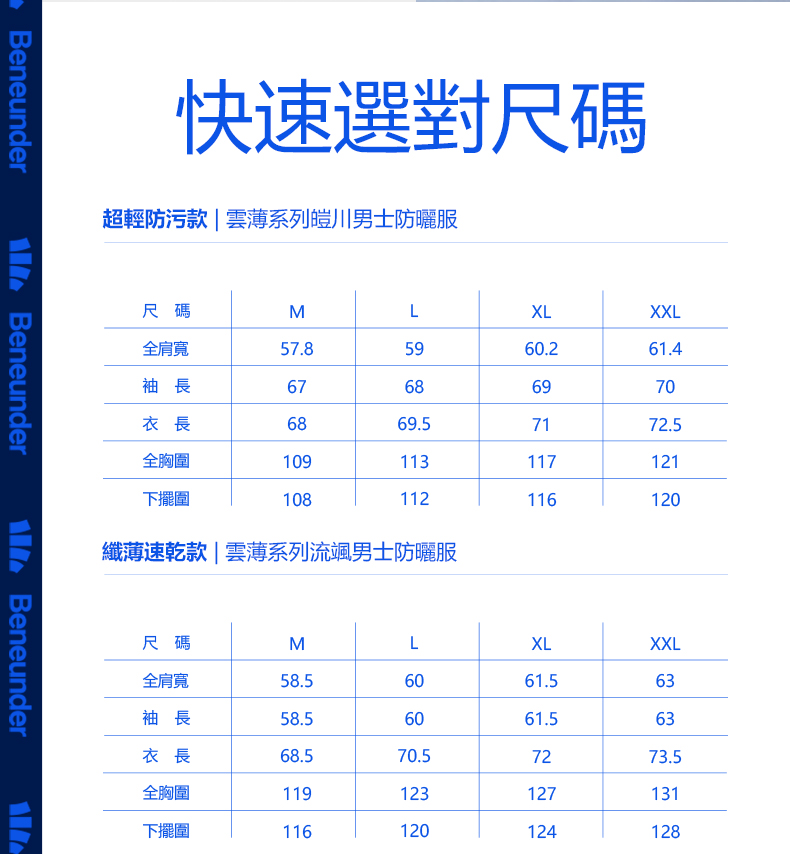 Beneunder

Beneunder

Beneunder

快速選對尺碼

超輕防污款 | 雲薄系列皚川男士防曬服

| 尺 碼 | M | L | XL | XXL |
|---|---|---|---|---|
| 全肩寬 | 57.8 | 59 | 60.2 | 61.4 |
| 袖 長 | 67 | 68 | 69 | 70 |
| 衣 長 | 68 | 69.5 | 71 | 72.5 |
| 全胸圍 | 109 | 113 | 117 | 121 |
| 下擺圍 | 108 | 112 | 116 | 120 |

纖薄速乾款 | 雲薄系列流颯男士防曬服

| 尺 碼 | M | L | XL | XXL |
|---|---|---|---|---|
| 全肩寬 | 58.5 | 60 | 61.5 | 63 |
| 袖 長 | 58.5 | 60 | 61.5 | 63 |
| 衣 長 | 68.5 | 70.5 | 72 | 73.5 |
| 全胸圍 | 119 | 123 | 127 | 131 |
| 下擺圍 | 116 | 120 | 124 | 128 |